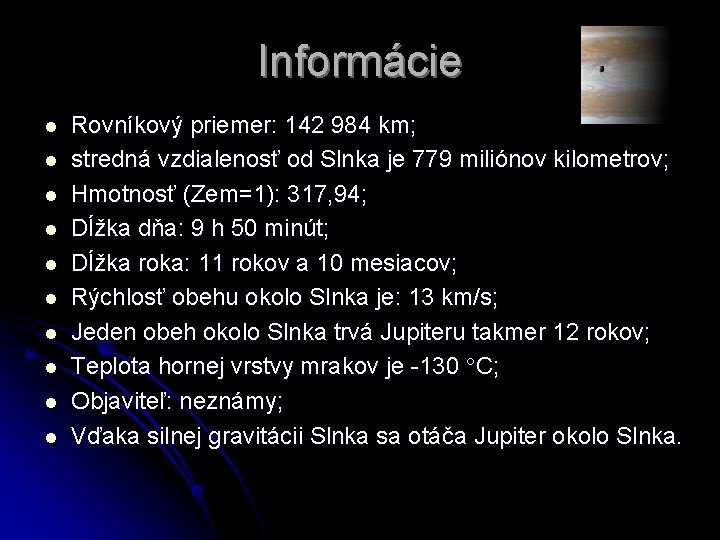 Informácie

• Rovníkový priemer: 142 984 km;
• stredná vzdialenosť od Slnka je 779 miliónov kilometrov;
• Hmotnosť (Zem=1): 317,94;
• Dĺžka dňa: 9 h 50 minút;
• Dĺžka roka: 11 rokov a 10 mesiacov;
• Rýchlosť obehu okolo Slnka je: 13 km/s;
• Jeden obeh okolo Slnka trvá Jupiteru takmer 12 rokov;
• Teplota hornej vrstvy mrakov je -130 °C;
• Objaviteľ: neznámy;
• Vďaka silnej gravitácii Slnka sa otáča Jupiter okolo Slnka.